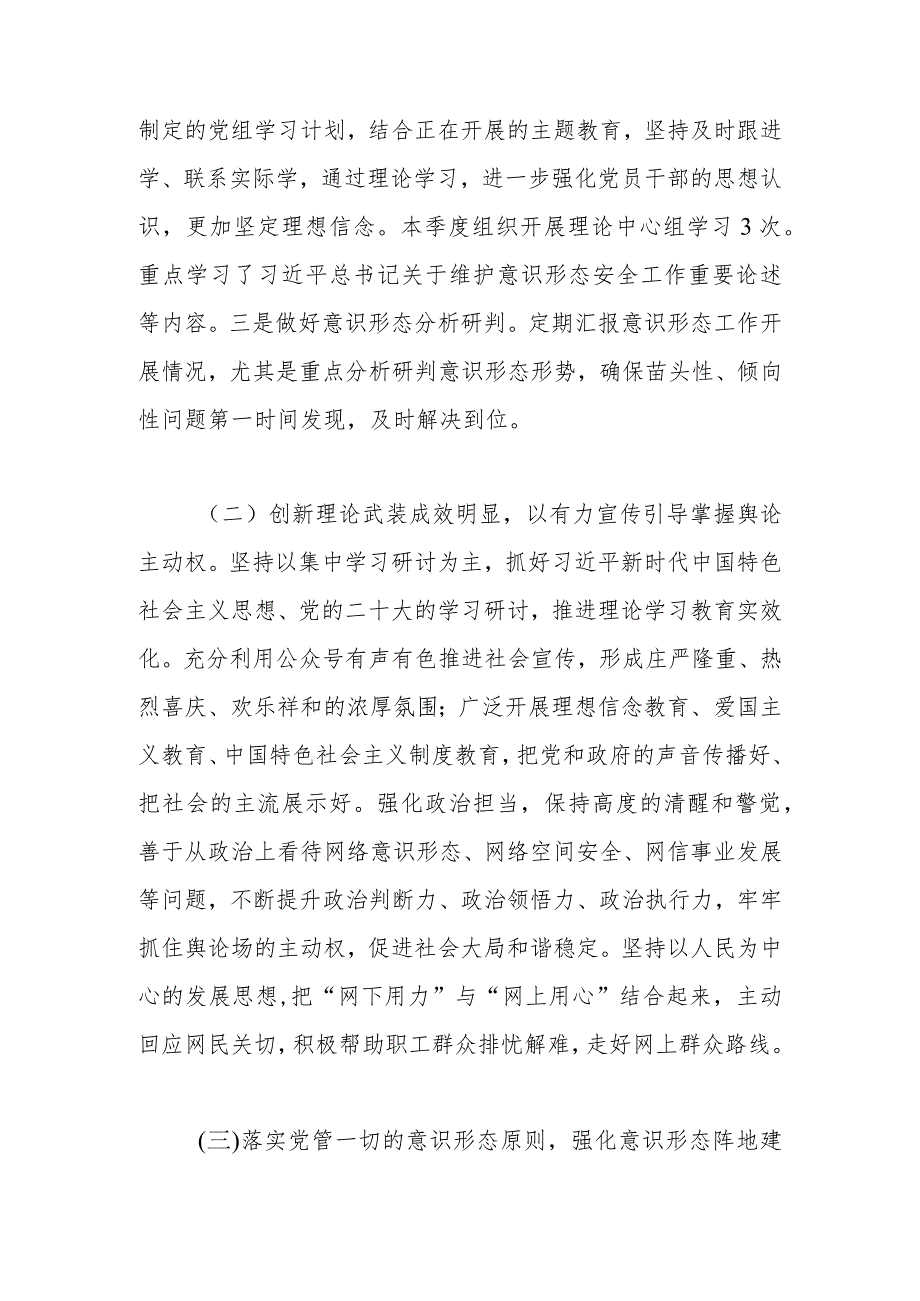 制定的党组学习计划，结合正在开展的主题教育，坚持及时跟进学、联系实际学，通过理论学习，进一步强化党员干部的思想认识，更加坚定理想信念。本季度组织开展理论中心组学习3次。重点学习了习近平总书记关于维护意识形态安全工作重要论述等内容。三是做好意识形态分析研判。定期汇报意识形态工作开展情况，尤其是重点分析研判意识形态形势，确保苗头性、倾向性问题第一时间发现，及时解决到位。

（二）创新理论武装成效明显，以有力宣传引导掌握舆论主动权。坚持以集中学习研讨为主，抓好习近平新时代中国特色社会主义思想、党的二十大的学习研讨，推进理论学习教育实效化。充分利用公众号有声有色推进社会宣传，形成庄严隆重、热烈喜庆、欢乐祥和的浓厚氛围；广泛开展理想信念教育、爱国主义教育、中国特色社会主义制度教育，把党和政府的声音传播好、把社会的主流展示好。强化政治担当，保持高度的清醒和警觉，善于从政治上看待网络意识形态、网络空间安全、网信事业发展等问题，不断提升政治判断力、政治领悟力、政治执行力，牢牢抓住舆论场的主动权，促进社会大局和谐稳定。坚持以人民为中心的发展思想，把“网下用力”与“网上用心”结合起来，主动回应网民关切，积极帮助职工群众排忧解难，走好网上群众路线。

(三)落实党管一切的意识形态原则，强化意识形态阵地建